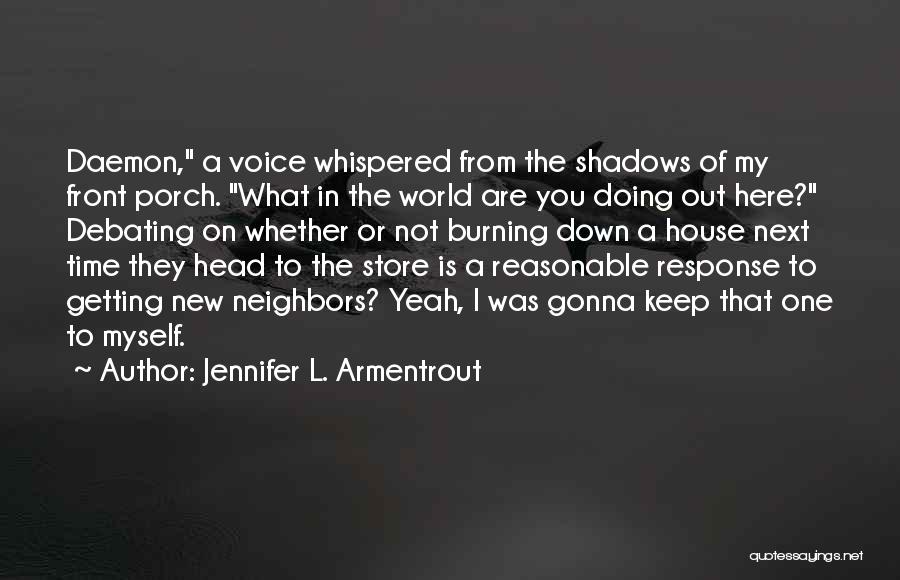 Daemon," a voice whispered from the shadows of my front porch. "What in the world are you doing out here?" Debating on whether or not burning down a house next time they head to the store is a reasonable response to getting new neighbors? Yeah, I was gonna keep that one to myself.

~ Author: Jennifer L. Armentrout

quotessayings.net